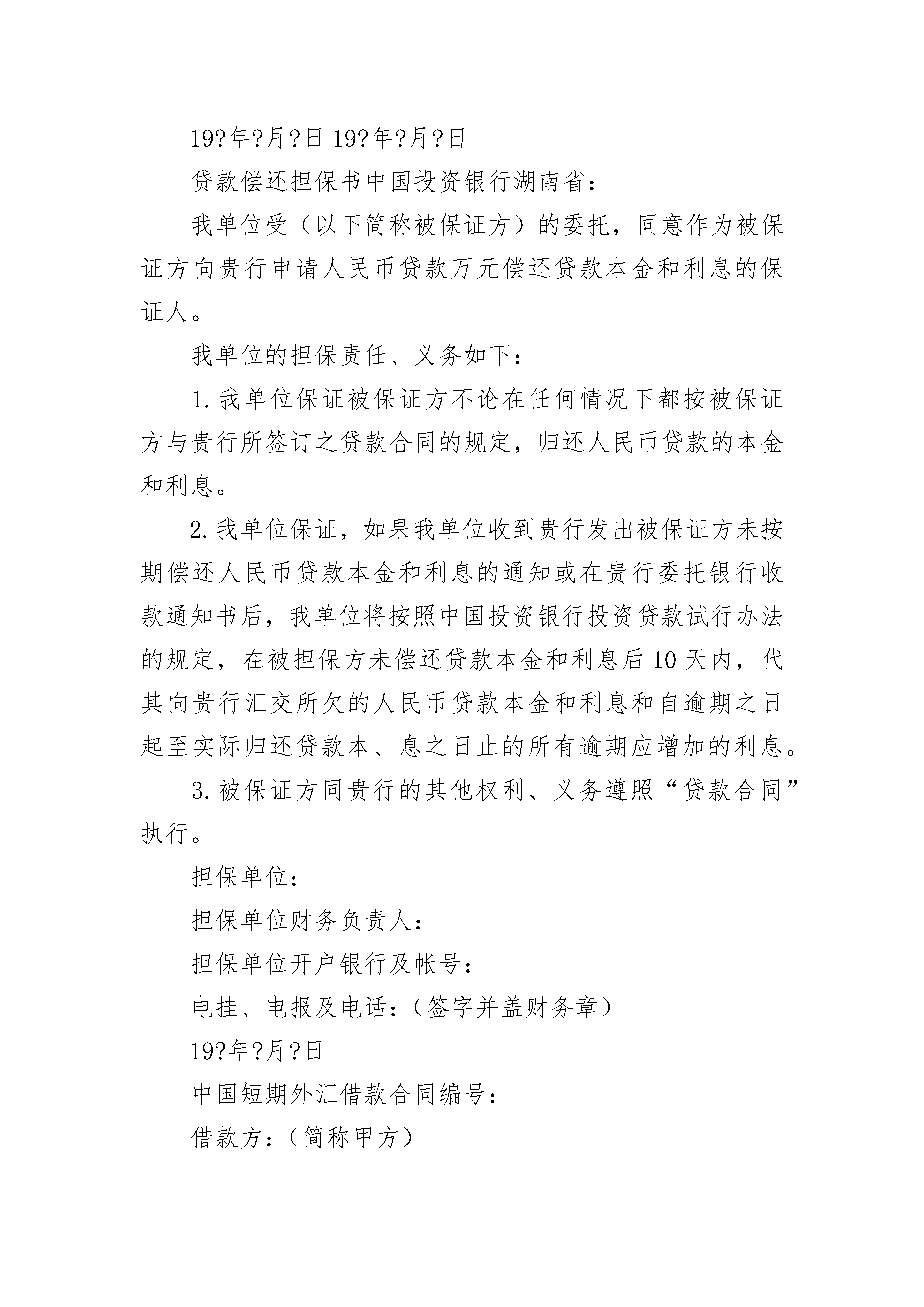 19?年?月?日 19?年?月?日

贷款偿还担保书中国投资银行湖南省:

我单位受(以下简称被保证方)的委托,同意作为被保证方向贵行申请人民币贷款万元偿还贷款本金和利息的保证人。

我单位的担保责任、义务如下:

1. 我单位保证被保证方不论在任何情况下都按被保证方与贵行所签订之贷款合同的规定,归还人民币贷款的本金和利息。

2. 我单位保证,如果我单位收到贵行发出被保证方未按期偿还人民币贷款本金和利息的通知或在贵行委托银行收款通知书后,我单位将按照中国投资银行投资贷款试行办法的规定,在被担保方未偿还贷款本金和利息后 10 天内,代其向贵行汇交所欠的人民币贷款本金和利息和自逾期之日起至实际归还贷款本、息之日止的所有逾期应增加的利息。

3. 被保证方同贵行的其他权利、义务遵照“贷款合同”执行。

担保单位:

担保单位财务负责人:

担保单位开户银行及帐号:

电挂、电报及电话:(签字并盖财务章)

19?年?月?日

中国短期外汇借款合同编号:

借款方:(简称甲方)